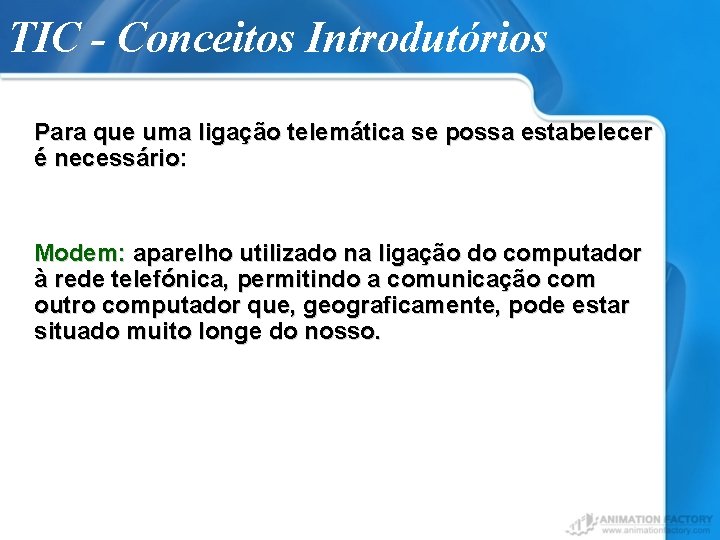 TIC - Conceitos Introdutórios

Para que uma ligação telemática se possa estabelecer é necessário:

Modem: aparelho utilizado na ligação do computador à rede telefónica, permitindo a comunicação com outro computador que, geograficamente, pode estar situado muito longe do nosso.

ANIMATION FACTORY
www.animationfactory.com